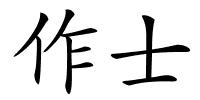 作士